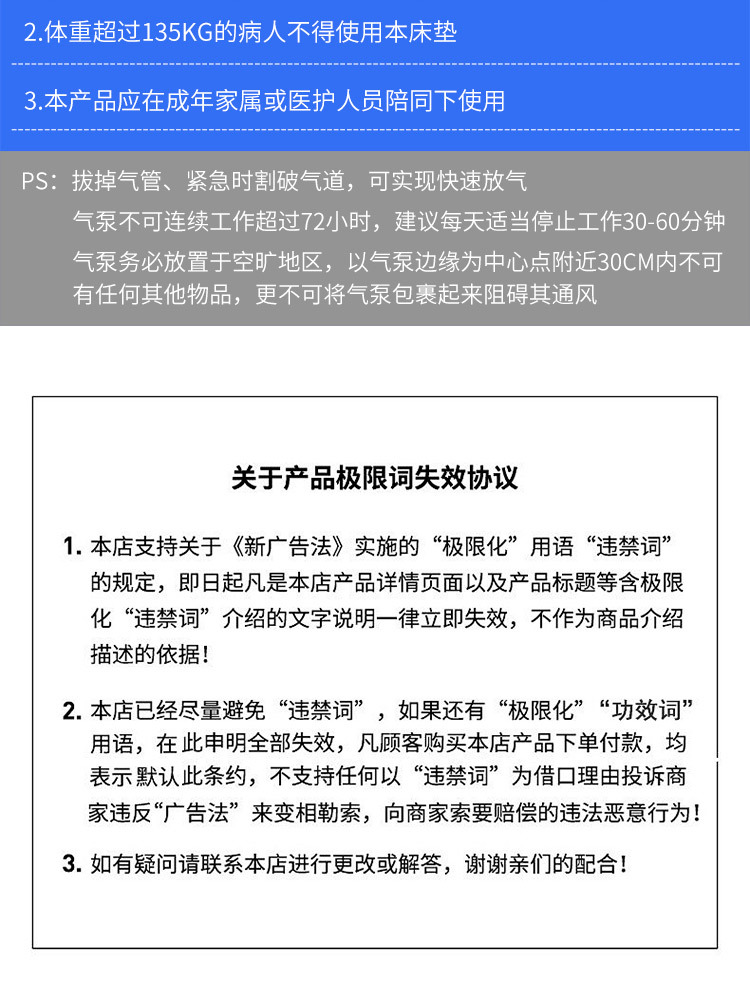 2.体重超过135KG的病人不得使用本床垫

3.本产品应在成年家属或医护人员陪同下使用

PS：拔掉气管、紧急时割破气道，可实现快速放气

气泵不可连续工作超过72小时，建议每天适当停止工作30-60分钟

气泵务必放置于空旷地区，以气泵边缘为中心点附近30CM内不可有任何其他物品，更不可将气泵包裹起来阻碍其通风

关于产品极限词失效协议

1. 本店支持关于《新广告法》实施的“极限化”用语“违禁词”的规定，即日起凡是本店产品详情页面以及产品标题等含极限化“违禁词”介绍的文字说明一律立即失效，不作为商品介绍描述的依据！

2. 本店已经尽量避免“违禁词”，如果还有“极限化”“功效词”用语，在此申明全部失效，凡顾客购买本店产品下单付款，均表示默认此条约，不支持任何以“违禁词”为借口理由投诉商家违反“广告法”来变相勒索，向商家索要赔偿的违法恶意行为！

3. 如有疑问请联系本店进行更改或解答，谢谢亲们的配合！